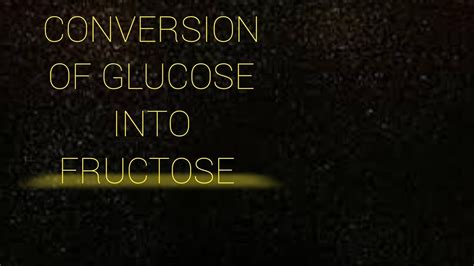 CONVERSION OF GLUCOSE INTO FRUCTOSE